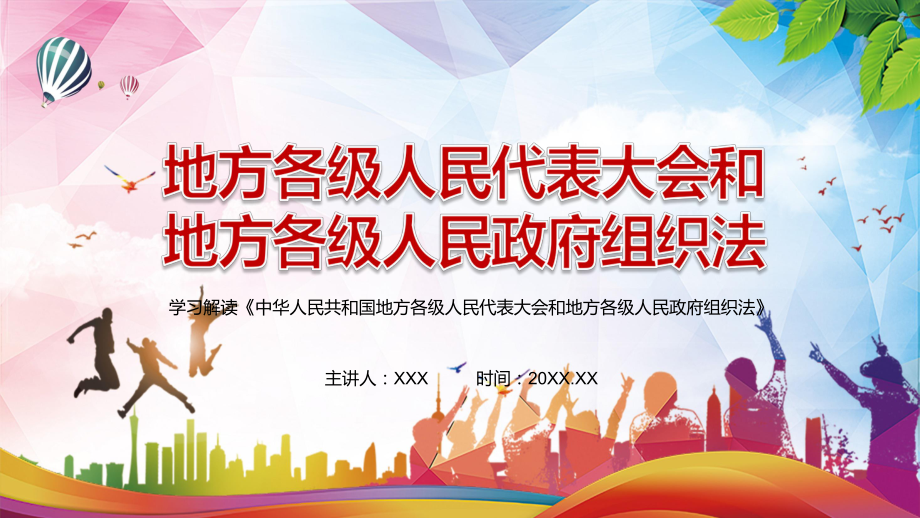 地方各级人民代表大会和
地方各级人民政府组织法

学习解读《中华人民共和国地方各级人民代表大会和地方各级人民政府组织法》

主讲人：XXX　　时间：20XX.XX